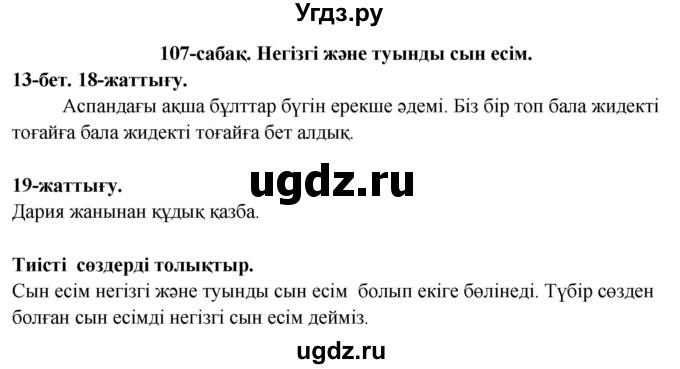 Угдз.ру

107-сабақ. Негізгі және туынды сын есім.

13-бет. 18-жаттығу.

Аспандағы ақша бұлттар бүгін ерекше әдемі. Біз бір топ бала жидекті тоғайға бала жидекті тоғайға бет алдық.

ugdz.ru

19-жаттығу.
Дария жанынан құдық қазба.

Тиісті сөздерді толықтыр.
Сын есім негізгі және туынды сын есім болып екіге бөлінеді. Түбір сөзден болған сын есімді негізгі сын есім дейміз.

ugdz.ru